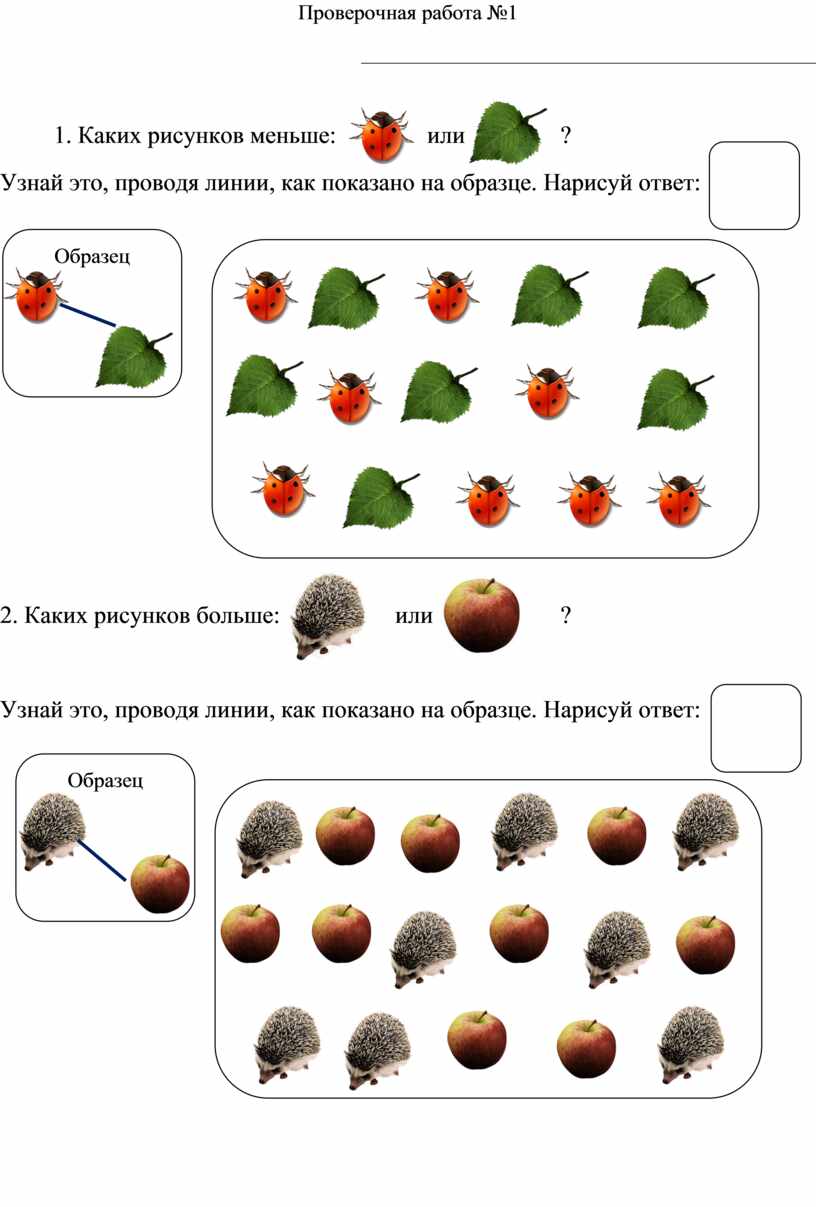 Проверочная работа №1

1. Каких рисунков меньше: или ?

Узнай это, проводя линии, как показано на образце. Нарисуй ответ:

Образец

2. Каких рисунков больше: или ?

Узнай это, проводя линии, как показано на образце. Нарисуй ответ:

Образец